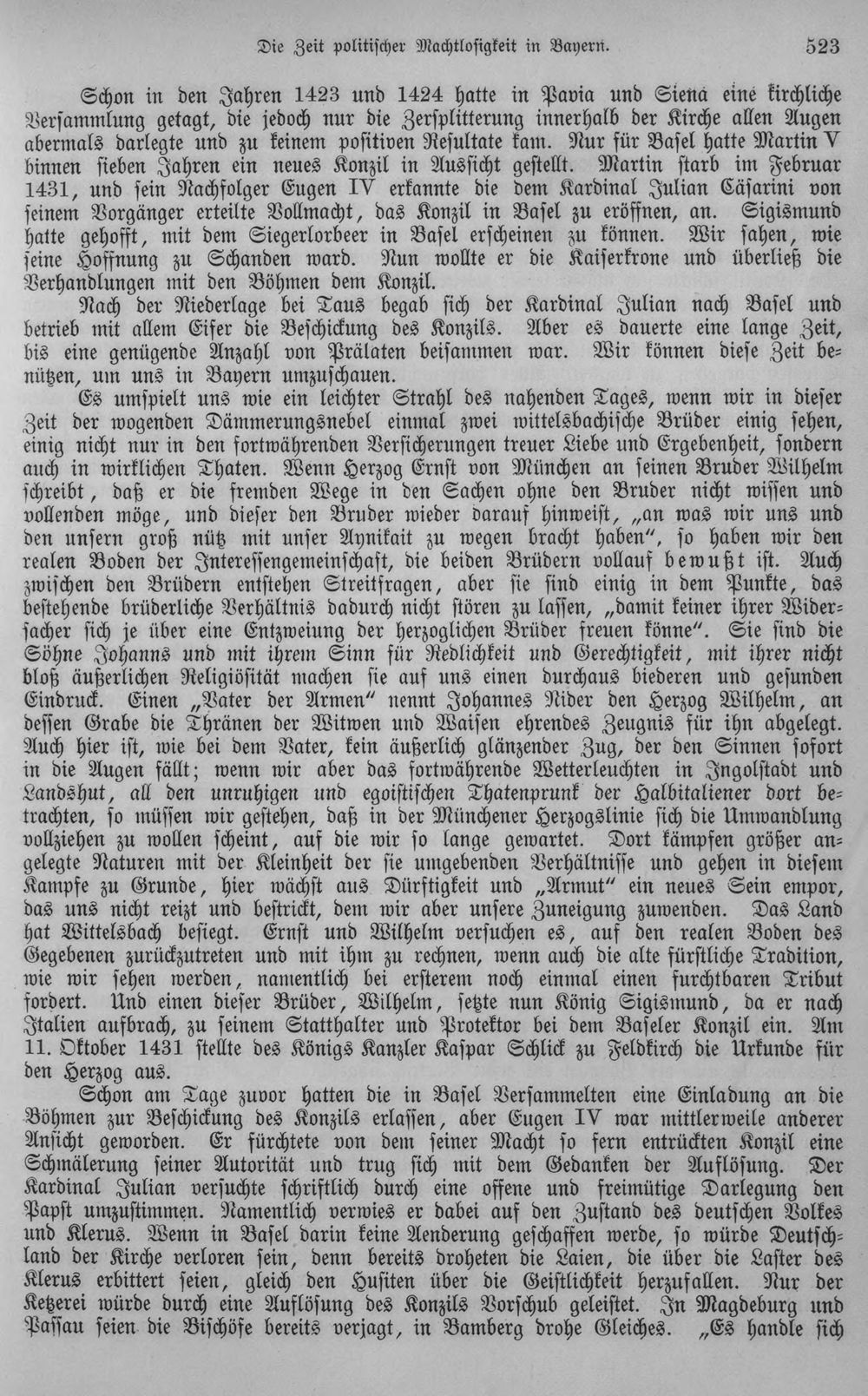 Die Zeit politischer Machtlosigkeit in Bayern. 523

Schon in den Jahren 1423 und 1424 hatte in Pavia und Siena eine kirchliche Versammlung getagt, die jedoch nur die Zersplitterung innerhalb der Kirche allen Augen abermals darlegte und zu keinem positiven Resultate kam. Nur für Basel hatte Martin V binnen sieben Jahren ein neues Konzil in Aussicht gestellt. Martin starb im Februar 1431, und sein Nachfolger Eugen IV erkannte die dem Kardinal Julian Cäsarini von seinem Vorgänger erteilte Vollmacht, das Konzil in Basel zu eröffnen, an. Sigismund hatte gehofft, mit dem Siegerlorbeer in Basel erscheinen zu können. Wir sahen, wie seine Hoffnung zu Schanden ward. Nun wollte er die Kaiserkrone und überließ die Verhandlungen mit den Böhmen dem Konzil.

Nach der Niederlage bei Taus begab sich der Kardinal Julian nach Basel und betrieb mit allem Eifer die Beschickung des Konzils. Aber es dauerte eine lange Zeit, bis eine genügende Anzahl von Prälaten beisammen war. Wir können diese Zeit benützen, um uns in Bayern umzuschauen.

Es umspielt uns wie ein leichter Strahl des nahenden Tages, wenn wir in dieser Zeit der wogenden Dämmerungsnebel einmal zwei wittelsbachische Brüder einig sehen, einig nicht nur in den fortwährenden Versicherungen treuer Liebe und Ergebenheit, sondern auch in wirklichen Thaten. Wenn Herzog Ernst von München an seinen Bruder Wilhelm schreibt, daß er die fremden Wege in den Sachen ohne den Bruder nicht wissen und vollenden möge, und dieser den Bruder wieder darauf hinweist, „an was wir uns und den unsern groß nütz mit unser Aynikait zu wegen bracht haben", so haben wir den realen Boden der Interessengemeinschaft, die beiden Brüdern vollauf bewußt ist. Auch zwischen den Brüdern entstehen Streitfragen, aber sie sind einig in dem Punkte, das bestehende brüderliche Verhältnis dadurch nicht stören zu lassen, „damit keiner ihrer Widersacher sich je über eine Entzweiung der herzoglichen Brüder freuen könne". Sie sind die Söhne Johanns und mit ihrem Sinn für Redlichkeit und Gerechtigkeit, mit ihrer nicht bloß äußerlichen Religiösität machen sie auf uns einen durchaus biederen und gesunden Eindruck. Einen „Vater der Armen" nennt Johannes Nider den Herzog Wilhelm, an dessen Grabe die Thränen der Witwen und Waisen ehrendes Zeugnis für ihn abgelegt. Auch hier ist, wie bei dem Vater, kein äußerlich glänzender Zug, der den Sinnen sofort in die Augen fällt; wenn wir aber das fortwährende Wetterleuchten in Ingolstadt und Landshut, all den unruhigen und egoistischen Thatenprunk der Halbitaliener dort betrachten, so müssen wir gestehen, daß in der Münchener Herzogslinie sich die Umwandlung vollziehen zu wollen scheint, auf die wir so lange gewartet. Dort kämpfen größer angelegte Naturen mit der Kleinheit der sie umgebenden Verhältnisse und gehen in diesem Kampfe zu Grunde, hier wächst aus Dürftigkeit und „Armut" ein neues Sein empor, das uns nicht reizt und bestrickt, dem wir aber unsere Zuneigung zuwenden. Das Land hat Wittelsbach besiegt. Ernst und Wilhelm versuchen es, auf den realen Boden des Gegebenen zurückzutreten und mit ihm zu rechnen, wenn auch die alte fürstliche Tradition, wie wir sehen werden, namentlich bei ersterem noch einmal einen furchtbaren Tribut fordert. Und einen dieser Brüder, Wilhelm, setzte nun König Sigismund, da er nach Italien aufbrach, zu seinem Statthalter und Protektor bei dem Baseler Konzil ein. Am 11. Oktober 1431 stellte des Königs Kanzler Kaspar Schlick zu Feldkirch die Urkunde für den Herzog aus.

Schon am Tage zuvor hatten die in Basel Versammelten eine Einladung an die Böhmen zur Beschickung des Konzils erlassen, aber Eugen IV war mittlerweile anderer Ansicht geworden. Er fürchtete von dem seiner Macht so fern entrückten Konzil eine Schmälerung seiner Autorität und trug sich mit dem Gedanken der Auflösung. Der Kardinal Julian versuchte schriftlich durch eine offene und freimütige Darlegung den Papst umzustimmen. Namentlich verwies er dabei auf den Zustand des deutschen Volkes und Klerus. Wenn in Basel darin keine Aenderung geschaffen werde, so würde Deutschland der Kirche verloren sein, denn bereits droheten die Laien, die über die Laster des Klerus erbittert seien, gleich den Husiten über die Geistlichkeit herzufallen. Nur der Ketzerei würde durch eine Auflösung des Konzils Vorschub geleistet. In Magdeburg und Passau seien die Bischöfe bereits verjagt, in Bamberg drohe Gleiches. „Es handle sich